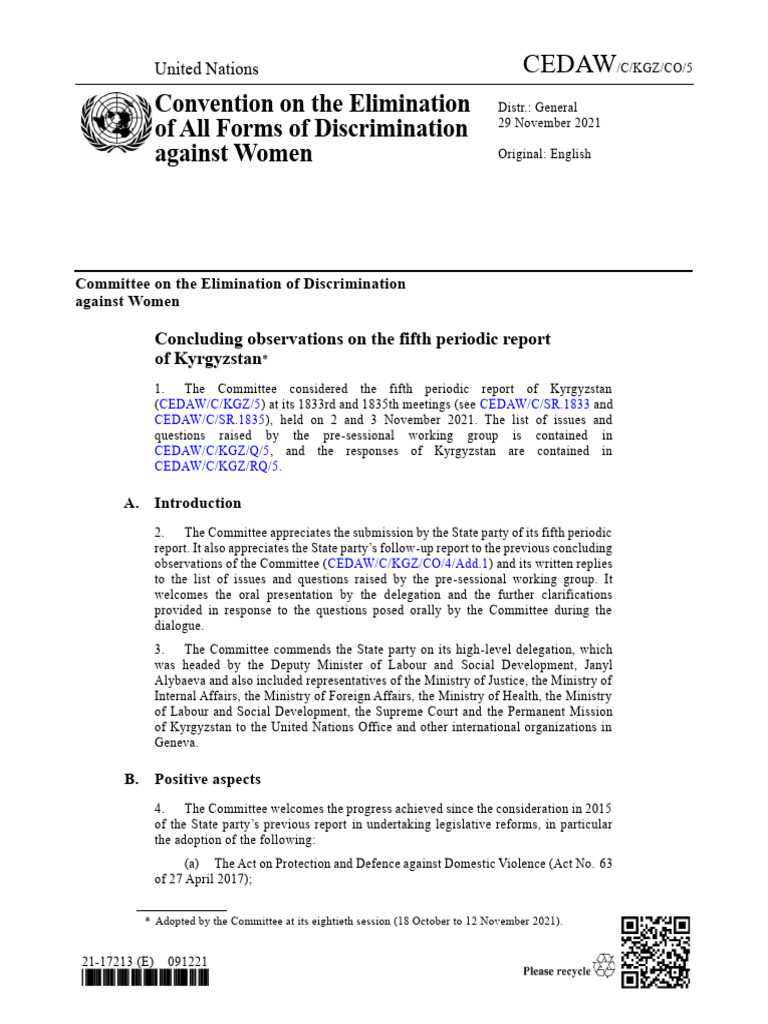 United Nations

CEDAW/C/KGZ/CO/5

Convention on the Elimination of All Forms of Discrimination against Women

Distr.: General
29 November 2021

Original: English

Committee on the Elimination of Discrimination against Women

Concluding observations on the fifth periodic report of Kyrgyzstan*

1. The Committee considered the fifth periodic report of Kyrgyzstan (CEDAW/C/KGZ/5) at its 1833rd and 1835th meetings (see CEDAW/C/SR.1833 and CEDAW/C/SR.1835), held on 2 and 3 November 2021. The list of issues and questions raised by the pre-sessional working group is contained in CEDAW/C/KGZ/Q/5, and the responses of Kyrgyzstan are contained in CEDAW/C/KGZ/RQ/5.

A. Introduction

2. The Committee appreciates the submission by the State party of its fifth periodic report. It also appreciates the State party's follow-up report to the previous concluding observations of the Committee (CEDAW/C/KGZ/CO/4/Add.1) and its written replies to the list of issues and questions raised by the pre-sessional working group. It welcomes the oral presentation by the delegation and the further clarifications provided in response to the questions posed orally by the Committee during the dialogue.

3. The Committee commends the State party on its high-level delegation, which was headed by the Deputy Minister of Labour and Social Development, Janyl Alybaeva and also included representatives of the Ministry of Justice, the Ministry of Internal Affairs, the Ministry of Foreign Affairs, the Ministry of Health, the Ministry of Labour and Social Development, the Supreme Court and the Permanent Mission of Kyrgyzstan to the United Nations Office and other international organizations in Geneva.

B. Positive aspects

4. The Committee welcomes the progress achieved since the consideration in 2015 of the State party's previous report in undertaking legislative reforms, in particular the adoption of the following:

(a) The Act on Protection and Defence against Domestic Violence (Act No. 63 of 27 April 2017);

* Adopted by the Committee at its eightieth session (18 October to 12 November 2021).

21-17213 (E) 091221

Please recycle